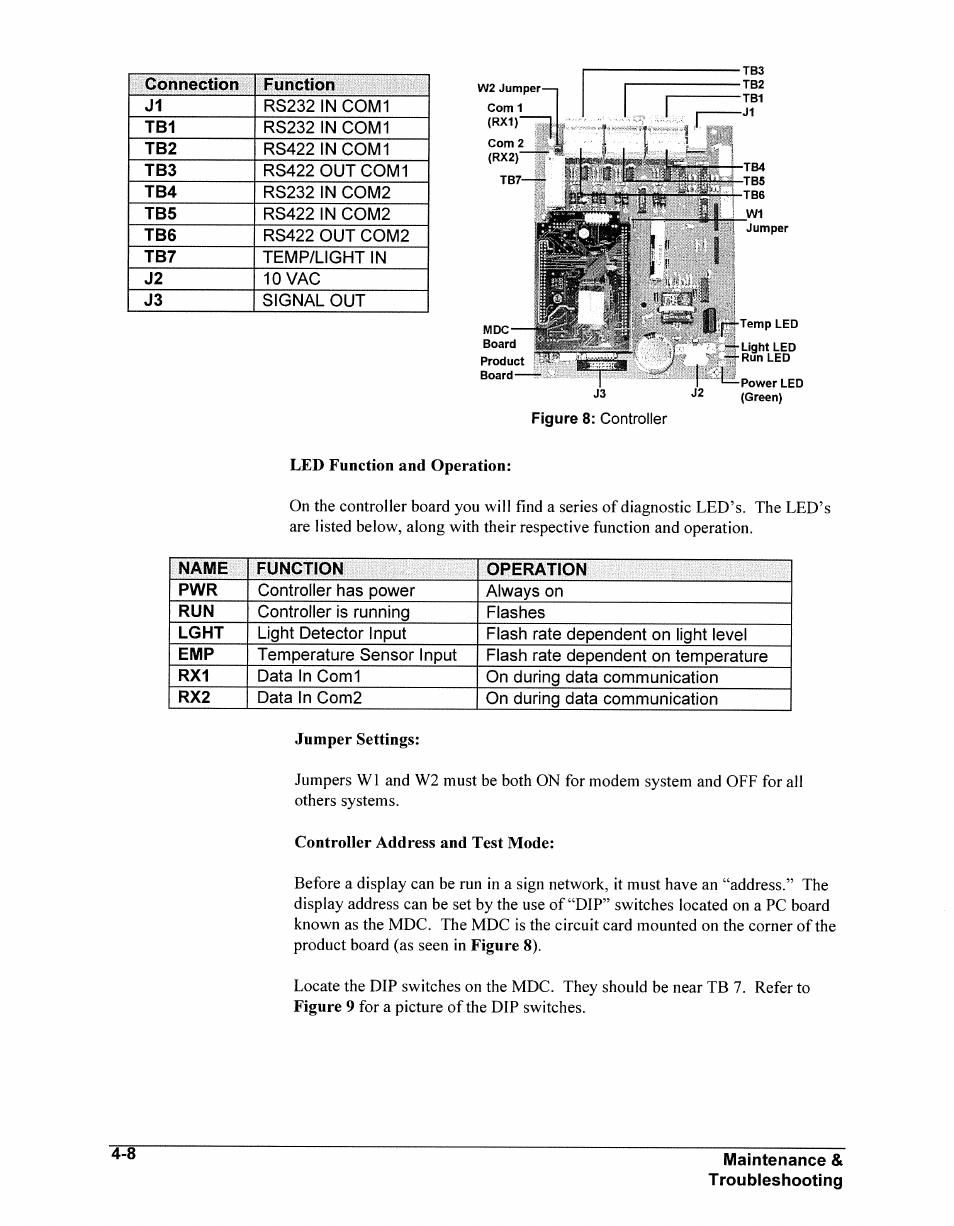 | Connection | Function |
|---|---|
| J1 | RS232 IN COM1 |
| TB1 | RS232 IN COM1 |
| TB2 | RS422 IN COM1 |
| TB3 | RS422 OUT COM1 |
| TB4 | RS232 IN COM2 |
| TB5 | RS422 IN COM2 |
| TB6 | RS422 OUT COM2 |
| TB7 | TEMP/LIGHT IN |
| J2 | 10 VAC |
| J3 | SIGNAL OUT |

W2 Jumper
Com 1 (RX1)
Com 2 (RX2)
TB7
TB3
TB2
TB1
J1
TB4
TB5
TB6
W1 Jumper
MDC Board
Product Board
Temp LED
Light LED
Run LED
Power LED (Green)
J3
J2

Figure 8: Controller

LED Function and Operation:

On the controller board you will find a series of diagnostic LED's. The LED's are listed below, along with their respective function and operation.

| NAME | FUNCTION | OPERATION |
|---|---|---|
| PWR | Controller has power | Always on |
| RUN | Controller is running | Flashes |
| LGHT | Light Detector Input | Flash rate dependent on light level |
| EMP | Temperature Sensor Input | Flash rate dependent on temperature |
| RX1 | Data In Com1 | On during data communication |
| RX2 | Data In Com2 | On during data communication |

Jumper Settings:

Jumpers W1 and W2 must be both ON for modem system and OFF for all others systems.

Controller Address and Test Mode:

Before a display can be run in a sign network, it must have an "address." The display address can be set by the use of "DIP" switches located on a PC board known as the MDC. The MDC is the circuit card mounted on the corner of the product board (as seen in Figure 8).

Locate the DIP switches on the MDC. They should be near TB 7. Refer to Figure 9 for a picture of the DIP switches.

4-8

Maintenance & Troubleshooting